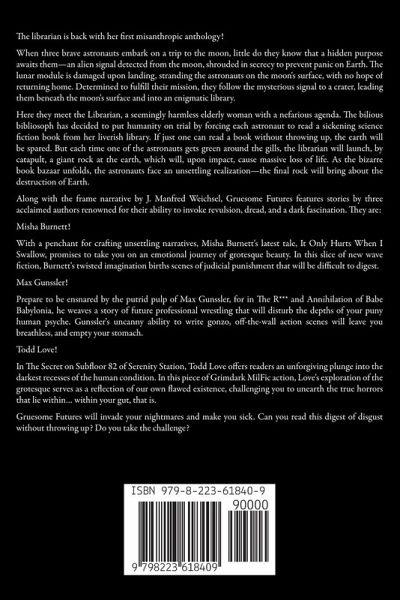 The librarian is back with her first misanthropic anthology!

When three brave astronauts embark on a trip to the moon, little do they know that a hidden purpose awaits them—an alien signal detected from the moon, shrouded in secrecy to prevent panic on Earth. The lunar module is damaged upon landing, stranding the astronauts on the moon's surface, with no hope of returning home. Determined to fulfill their mission, they follow the mysterious signal to a crater, leading them beneath the moon's surface and into an enigmatic library.

Here they meet the Librarian, a seemingly harmless elderly woman with a nefarious agenda. The bilious bibliosoph has decided to put humanity on trial by forcing each astronaut to read a sickening science fiction book from her liverish library. If just one can read a book without throwing up, the earth will be spared. But each time one of the astronauts gets green around the gills, the librarian will launch, by catapult, a giant rock at the earth, which will, upon impact, cause massive loss of life. As the bizarre book bazaar unfolds, the astronauts face an unsettling realization—the final rock will bring about the destruction of Earth.

Along with the frame narrative by J. Manfred Weichsel, Gruesome Futures features stories by three acclaimed authors renowned for their ability to invoke revulsion, dread, and a dark fascination. They are:

Misha Burnett!

With a penchant for crafting unsettling narratives, Misha Burnett's latest tale, It Only Hurts When I Swallow, promises to take you on an emotional journey of grotesque beauty. In this slice of new wave fiction, Burnett's twisted imagination births scenes of judicial punishment that will be difficult to digest.

Max Gunssler!

Prepare to be ensnared by the putrid pulp of Max Gunssler, for in The R*** and Annihilation of Babe Babylonia, he weaves a story of future professional wrestling that will disturb the depths of your puny human psyche. Gunssler's uncanny ability to write gonzo, off-the-wall action scenes will leave you breathless, and empty your stomach.

Todd Love!

In The Secret on Subfloor 82 of Serenity Station, Todd Love offers readers an unforgiving plunge into the darkest recesses of the human condition. In this piece of Grimdark MilFic action, Love's exploration of the grotesque serves as a reflection of our own flawed existence, challenging you to unearth the true horrors that lie within... within your gut, that is.

Gruesome Futures will invade your nightmares and make you sick. Can you read this digest of disgust without throwing up? Do you take the challenge?

ISBN 979-8-223-61840-9

90000

9 798223 618409